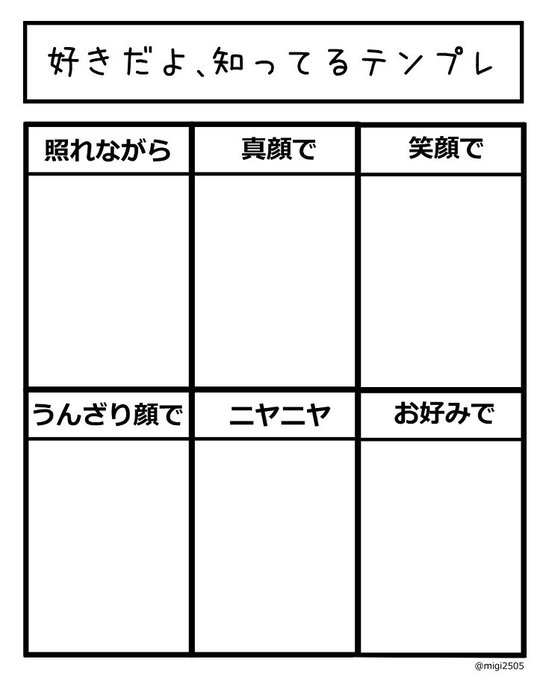 好きだよ、知ってるテンプレ

| 照れながら | 真顔で | 笑顔で |
|---|---|---|
| | | |
| うんざり顔で | ニヤニヤ | お好みで |
| | | |

@migi2505